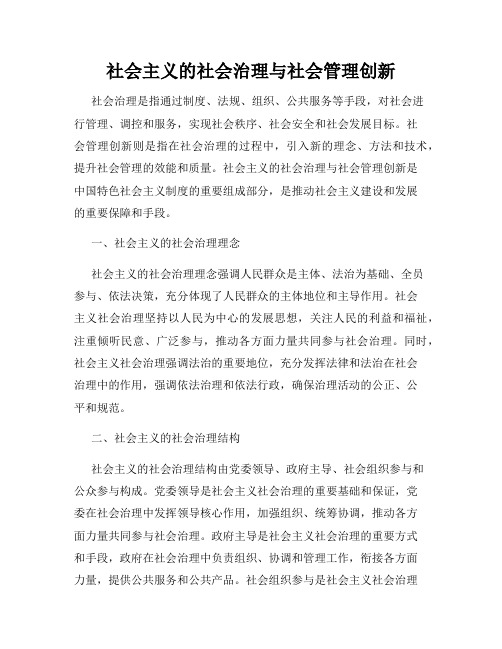 社会主义的社会治理与社会管理创新

社会治理是指通过制度、法规、组织、公共服务等手段，对社会进行管理、调控和服务，实现社会秩序、社会安全和社会发展目标。社会管理创新则是指在社会治理的过程中，引入新的理念、方法和技术，提升社会管理的效能和质量。社会主义的社会治理与社会管理创新是中国特色社会主义制度的重要组成部分，是推动社会主义建设和发展的重要保障和手段。

一、社会主义的社会治理理念

社会主义的社会治理理念强调人民群众是主体、法治为基础、全员参与、依法决策，充分体现了人民群众的主体地位和主导作用。社会主义社会治理坚持以人民为中心的发展思想，关注人民的利益和福祉，注重倾听民意、广泛参与，推动各方面力量共同参与社会治理。同时，社会主义社会治理强调法治的重要地位，充分发挥法律和法治在社会治理中的作用，强调依法治理和依法行政，确保治理活动的公正、公平和规范。

二、社会主义的社会治理结构

社会主义的社会治理结构由党委领导、政府主导、社会组织参与和公众参与构成。党委领导是社会主义社会治理的重要基础和保证，党委在社会治理中发挥领导核心作用，加强组织、统筹协调，推动各方面力量共同参与社会治理。政府主导是社会主义社会治理的重要方式和手段，政府在社会治理中负责组织、协调和管理工作，衔接各方面力量，提供公共服务和公共产品。社会组织参与是社会主义社会治理